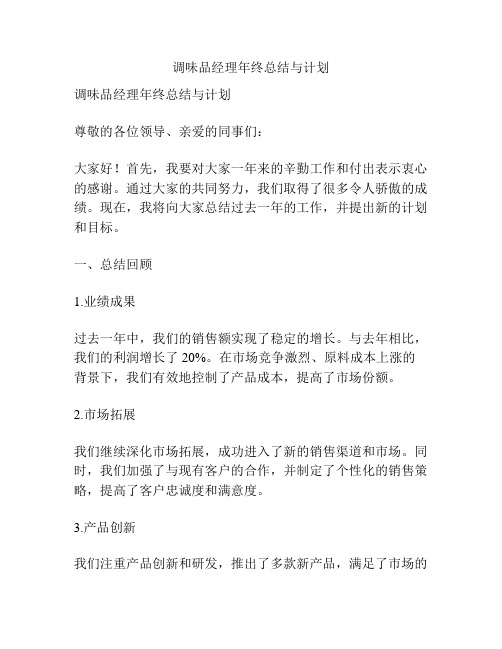 调味品经理年终总结与计划

调味品经理年终总结与计划

尊敬的各位领导、亲爱的同事们：

大家好！首先，我要对大家一年来的辛勤工作和付出表示衷心的感谢。通过大家的共同努力，我们取得了很多令人骄傲的成绩。现在，我将向大家总结过去一年的工作，并提出新的计划和目标。

一、总结回顾

1.业绩成果

过去一年中，我们的销售额实现了稳定的增长。与去年相比，我们的利润增长了 20%。在市场竞争激烈、原料成本上涨的背景下，我们有效地控制了产品成本，提高了市场份额。

2.市场拓展

我们继续深化市场拓展，成功进入了新的销售渠道和市场。同时，我们加强了与现有客户的合作，并制定了个性化的销售策略，提高了客户忠诚度和满意度。

3.产品创新

我们注重产品创新和研发，推出了多款新产品，满足了市场的